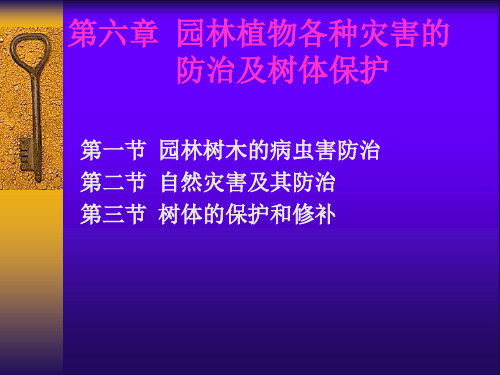 第六章 园林植物各种灾害的防治及树体保护

第一节 园林树木的病虫害防治
第二节 自然灾害及其防治
第三节 树体的保护和修补